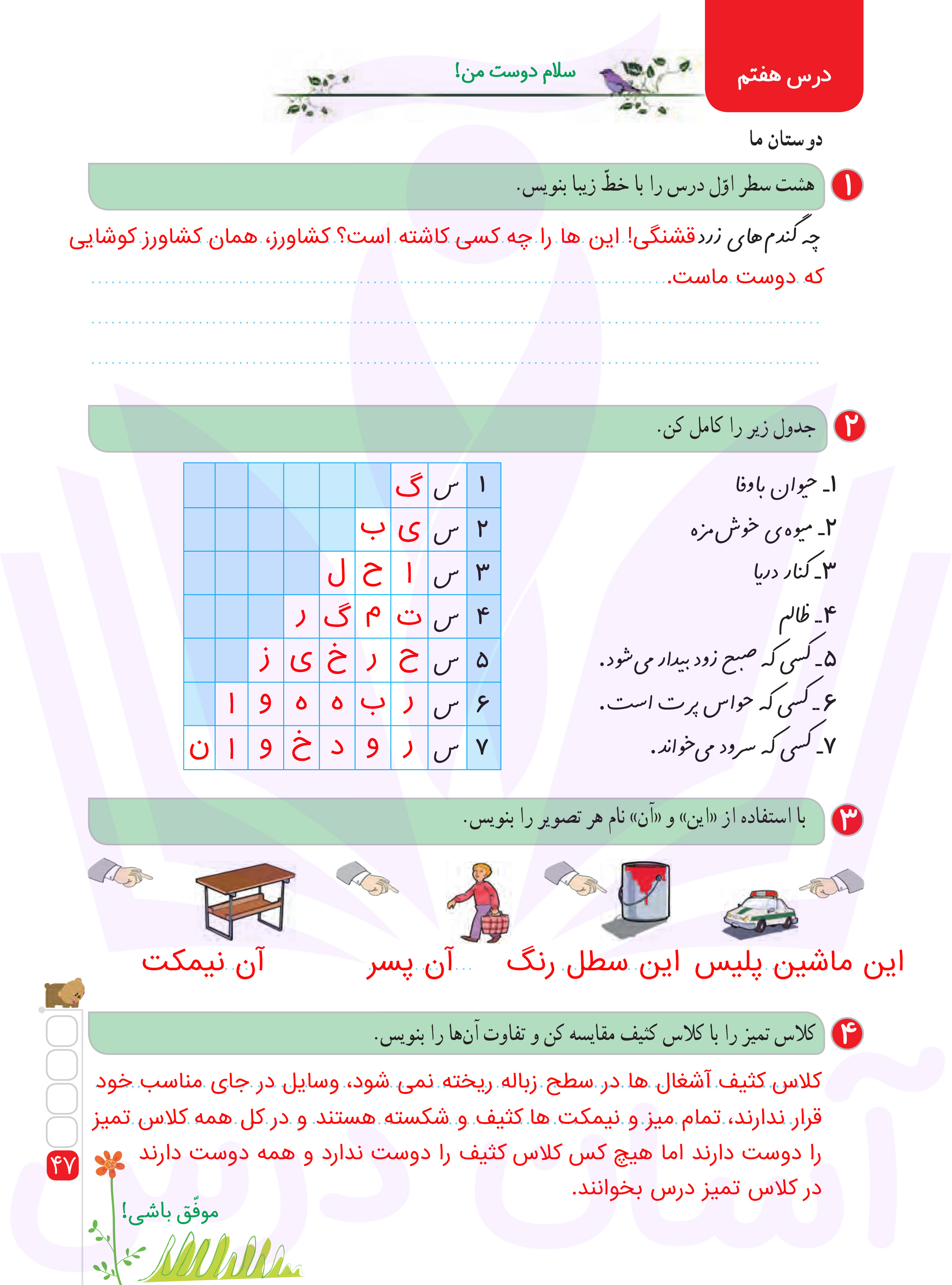 درس هفتم

سلام دوست من!

دوستان ما

۱ هشت سطر اوّل درس را با خطّ زیبا بنویس.

چه گندم‌های زرد قشنگی! این ها را چه کسی کاشته است؟ کشاورز، همان کشاورز کوشایی که دوست ماست.

۲ جدول زیر را کامل کن.

۱ـ حیوان باوفا
۲ـ میوه‌ی خوش‌مزه
۳ـ کنار دریا
۴ـ ظالم
۵ـ کسی که صبح زود بیدار می‌شود.
۶ـ کسی که حواس پرت است.
۷ـ کسی که سرود می‌خواند.

| ۱ | س | گ | | | | | | |
|---|---|---|---|---|---|---|---|---|
| ۲ | س | ی | ب | | | | | |
| ۳ | س | ا | ح | ل | | | | |
| ۴ | س | ت | م | گ | ر | | | |
| ۵ | س | ح | ر | خ | ی | ز | | |
| ۶ | س | ر | ب | ه | ه | و | ا | |
| ۷ | س | ر | و | د | خ | و | ا | ن |

۳ با استفاده از «این» و «آن» نام هر تصویر را بنویس.

این ماشین پلیس این سطل رنگ آن پسر آن نیمکت

۴ کلاس تمیز را با کلاس کثیف مقایسه کن و تفاوت آن‌ها را بنویس.

کلاس کثیف آشغال ها در سطح زباله ریخته نمی شود، وسایل در جای مناسب خود قرار ندارند، تمام میز و نیمکت ها کثیف و شکسته هستند و در کل همه کلاس تمیز را دوست دارند اما هیچ کس کلاس کثیف را دوست ندارد و همه دوست دارند در کلاس تمیز درس بخوانند.

۴۷

موفّق باشی!